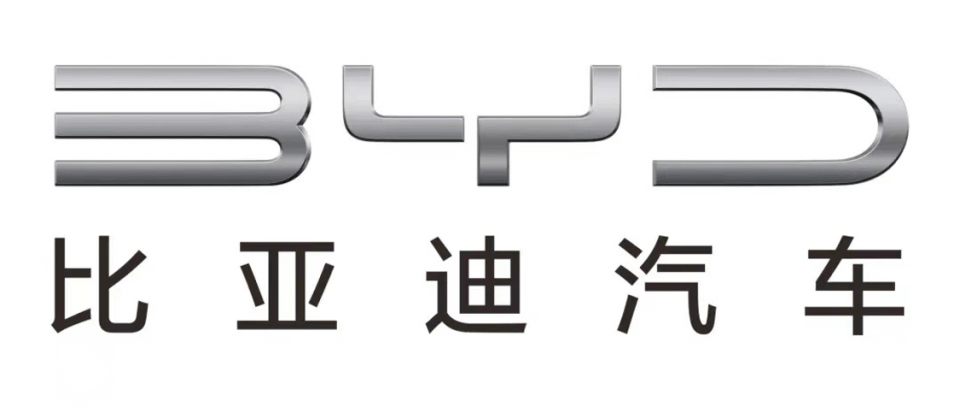 BYD
比亚迪汽车